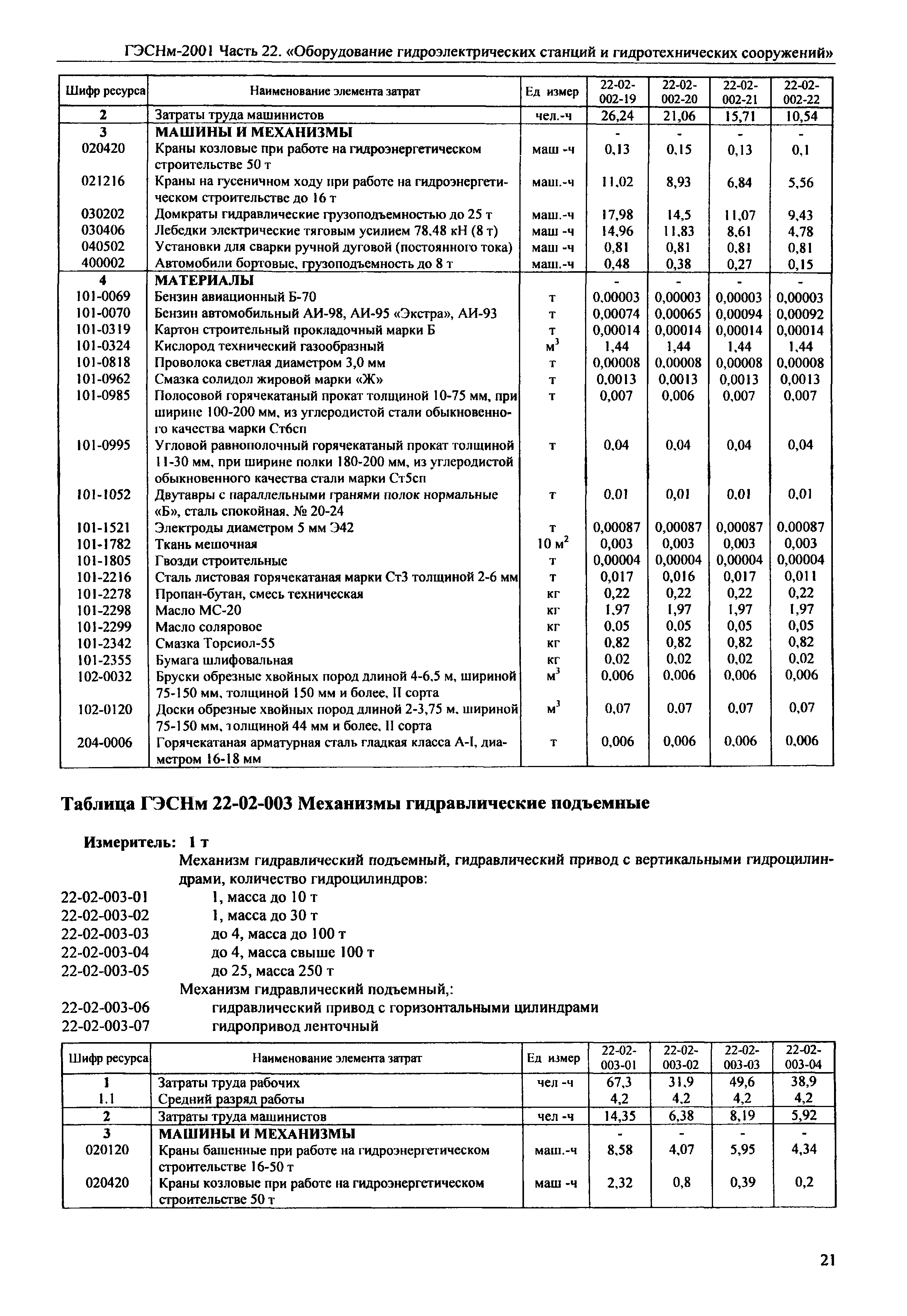 ГЭСНм-2001 Часть 22. «Оборудование гидроэлектрических станций и гидротехнических сооружений»

| Шифр ресурса | Наименование элемента затрат | Ед измер | 22-02-002-19 | 22-02-002-20 | 22-02-002-21 | 22-02-002-22 |
|---|---|---|---|---|---|---|
| 2 | Затраты труда машинистов | чел.-ч | 26,24 | 21,06 | 15,71 | 10,54 |
| 3 | МАШИНЫ И МЕХАНИЗМЫ | | - | - | - | - |
| 020420 | Краны козловые при работе на гидроэнергетическом строительстве 50 т | маш -ч | 0,13 | 0,15 | 0,13 | 0,1 |
| 021216 | Краны на гусеничном ходу при работе на гидроэнергетическом строительстве до 16 т | маш.-ч | 11,02 | 8,93 | 6,84 | 5,56 |
| 030202 | Домкраты гидравлические грузоподъемностью до 25 т | маш.-ч | 17,98 | 14,5 | 11,07 | 9,43 |
| 030406 | Лебедки электрические тяговым усилием 78,48 кН (8 т) | маш -ч | 14,96 | 11,83 | 8,61 | 4,78 |
| 040502 | Установки для сварки ручной дуговой (постоянного тока) | маш -ч | 0,81 | 0,81 | 0,81 | 0,81 |
| 400002 | Автомобили бортовые, грузоподъемность до 8 т | маш.-ч | 0,48 | 0,38 | 0,27 | 0,15 |
| 4 | МАТЕРИАЛЫ | | - | - | - | - |
| 101-0069 | Бензин авиационный Б-70 | т | 0,00003 | 0,00003 | 0,00003 | 0,00003 |
| 101-0070 | Бензин автомобильный АИ-98, АИ-95 «Экстра», АИ-93 | т | 0,00074 | 0,00065 | 0,00094 | 0,00092 |
| 101-0319 | Картон строительный прокладочный марки Б | т | 0,00014 | 0,00014 | 0,00014 | 0,00014 |
| 101-0324 | Кислород технический газообразный | $м^3$ | 1,44 | 1,44 | 1,44 | 1,44 |
| 101-0818 | Проволока светлая диаметром 3,0 мм | т | 0,00008 | 0,00008 | 0,00008 | 0,00008 |
| 101-0962 | Смазка солидол жировой марки «Ж» | т | 0,0013 | 0,0013 | 0,0013 | 0,0013 |
| 101-0985 | Полосовой горячекатаный прокат толщиной 10-75 мм, при ширине 100-200 мм, из углеродистой стали обыкновенного качества марки Ст6сп | т | 0,007 | 0,006 | 0,007 | 0,007 |
| 101-0995 | Угловой равнополочный горячекатаный прокат толщиной 11-30 мм, при ширине полки 180-200 мм, из углеродистой обыкновенного качества стали марки Ст5сп | т | 0,04 | 0,04 | 0,04 | 0,04 |
| 101-1052 | Двутавры с параллельными гранями полок нормальные «Б», сталь спокойная, № 20-24 | т | 0,01 | 0,01 | 0,01 | 0,01 |
| 101-1521 | Электроды диаметром 5 мм Э42 | т | 0,00087 | 0,00087 | 0,00087 | 0,00087 |
| 101-1782 | Ткань мешочная | 10 $м^2$ | 0,003 | 0,003 | 0,003 | 0,003 |
| 101-1805 | Гвозди строительные | т | 0,00004 | 0,00004 | 0,00004 | 0,00004 |
| 101-2216 | Сталь листовая горячекатаная марки Ст3 толщиной 2-6 мм | т | 0,017 | 0,016 | 0,017 | 0,011 |
| 101-2278 | Пропан-бутан, смесь техническая | кг | 0,22 | 0,22 | 0,22 | 0,22 |
| 101-2298 | Масло МС-20 | кг | 1,97 | 1,97 | 1,97 | 1,97 |
| 101-2299 | Масло соляровое | кг | 0,05 | 0,05 | 0,05 | 0,05 |
| 101-2342 | Смазка Торсиол-55 | кг | 0,82 | 0,82 | 0,82 | 0,82 |
| 101-2355 | Бумага шлифовальная | кг | 0,02 | 0,02 | 0,02 | 0,02 |
| 102-0032 | Бруски обрезные хвойных пород длиной 4-6,5 м, шириной 75-150 мм, толщиной 150 мм и более, II сорта | $м^3$ | 0,006 | 0,006 | 0,006 | 0,006 |
| 102-0120 | Доски обрезные хвойных пород длиной 2-3,75 м, шириной 75-150 мм, толщиной 44 мм и более, II сорта | $м^3$ | 0,07 | 0,07 | 0,07 | 0,07 |
| 204-0006 | Горячекатаная арматурная сталь гладкая класса А-I, диаметром 16-18 мм | т | 0,006 | 0,006 | 0,006 | 0,006 |

Таблица ГЭСНм 22-02-003 Механизмы гидравлические подъемные

Измеритель: 1 т

Механизм гидравлический подъемный, гидравлический привод с вертикальными гидроцилиндрами, количество гидроцилиндров:
22-02-003-01 1, масса до 10 т
22-02-003-02 1, масса до 30 т
22-02-003-03 до 4, масса до 100 т
22-02-003-04 до 4, масса свыше 100 т
22-02-003-05 до 25, масса 250 т
Механизм гидравлический подъемный,:
22-02-003-06 гидравлический привод с горизонтальными цилиндрами
22-02-003-07 гидропривод ленточный

| Шифр ресурса | Наименование элемента затрат | Ед измер | 22-02-003-01 | 22-02-003-02 | 22-02-003-03 | 22-02-003-04 |
|---|---|---|---|---|---|---|
| 1 | Затраты труда рабочих | чел -ч | 67,3 | 31,9 | 49,6 | 38,9 |
| 1.1 | Средний разряд работы | | 4,2 | 4,2 | 4,2 | 4,2 |
| 2 | Затраты труда машинистов | чел -ч | 14,35 | 6,38 | 8,19 | 5,92 |
| 3 | МАШИНЫ И МЕХАНИЗМЫ | | - | - | - | - |
| 020120 | Краны башенные при работе на гидроэнергетическом строительстве 16-50 т | маш.-ч | 8,58 | 4,07 | 5,95 | 4,34 |
| 020420 | Краны козловые при работе на гидроэнергетическом строительстве 50 т | маш -ч | 2,32 | 0,8 | 0,39 | 0,2 |

21